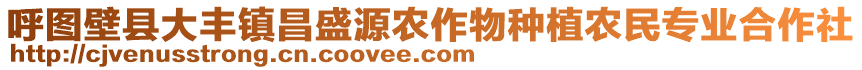 呼图壁县大丰镇昌盛源农作物种植农民专业合作社
http://cjvenusstrong.cn.coovee.com